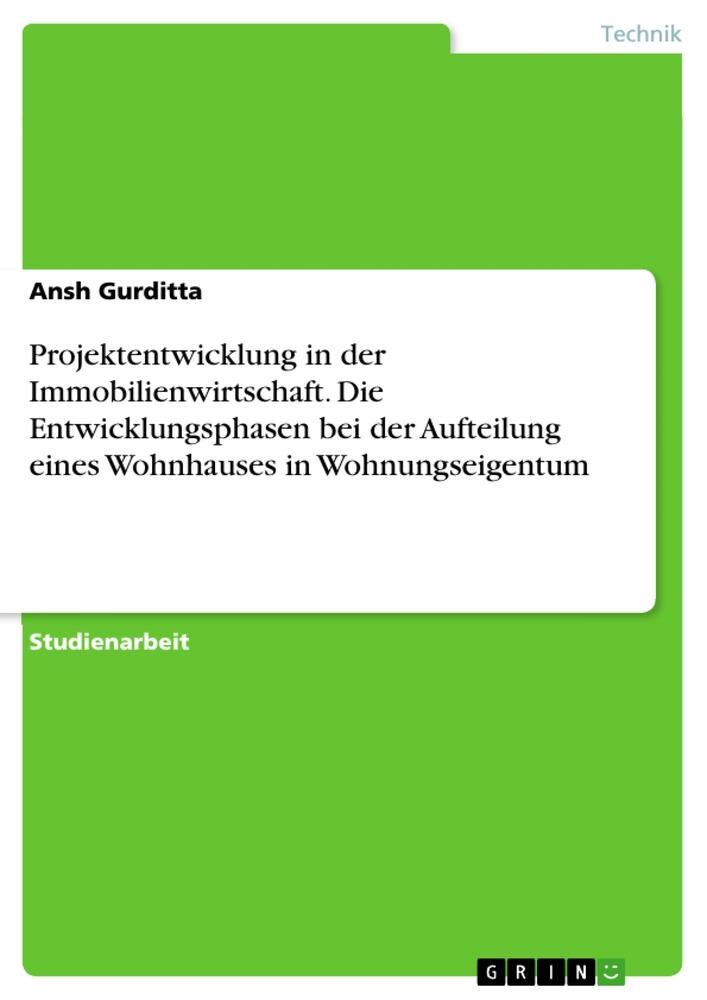 Technik

Ansh Gurditta

Projektentwicklung in der Immobilienwirtschaft. Die Entwicklungsphasen bei der Aufteilung eines Wohnhauses in Wohnungseigentum

Studienarbeit

GRIN